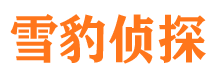 雪豹侦探